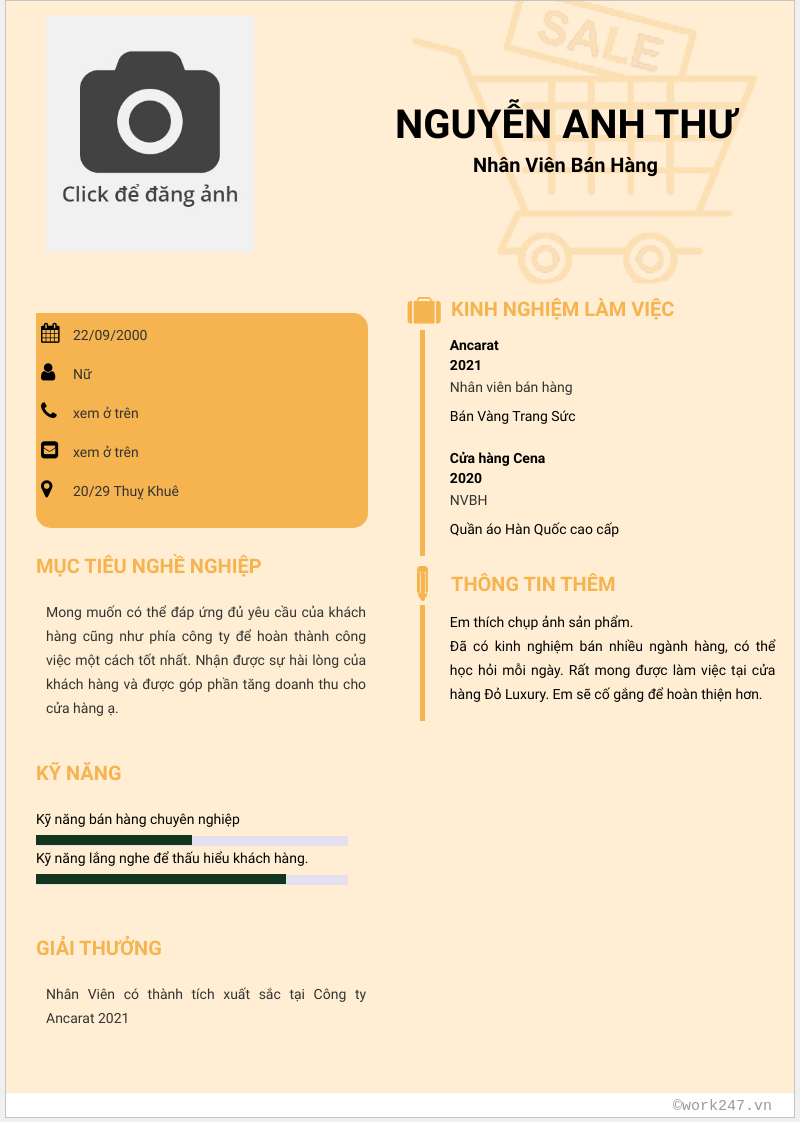 Click để đăng ảnh

SALE

NGUYỄN ANH THƯ
Nhân Viên Bán Hàng

22/09/2000
Nữ
xem ở trên
xem ở trên
20/29 Thuy Khuê

MỤC TIÊU NGHỀ NGHIỆP

Mong muốn có thể đáp ứng đủ yêu cầu của khách hàng cũng như phía công ty để hoàn thành công việc một cách tốt nhất. Nhận được sự hài lòng của khách hàng và được góp phần tăng doanh thu cho cửa hàng ạ.

KỸ NĂNG

Kỹ năng bán hàng chuyên nghiệp
Kỹ năng lắng nghe để thấu hiểu khách hàng.

GIẢI THƯỞNG

Nhân Viên có thành tích xuất sắc tại Công ty Ancarat 2021

KINH NGHIỆM LÀM VIỆC

Ancarat
2021
Nhân viên bán hàng
Bán Vàng Trang Sức

Cửa hàng Cena
2020
NVBH
Quần áo Hàn Quốc cao cấp

THÔNG TIN THÊM

Em thích chụp ảnh sản phẩm.
Đã có kinh nghiệm bán nhiều ngành hàng, có thể học hỏi mỗi ngày. Rất mong được làm việc tại cửa hàng Đỏ Luxury. Em sẽ cố gắng để hoàn thiện hơn.

©work247.vn